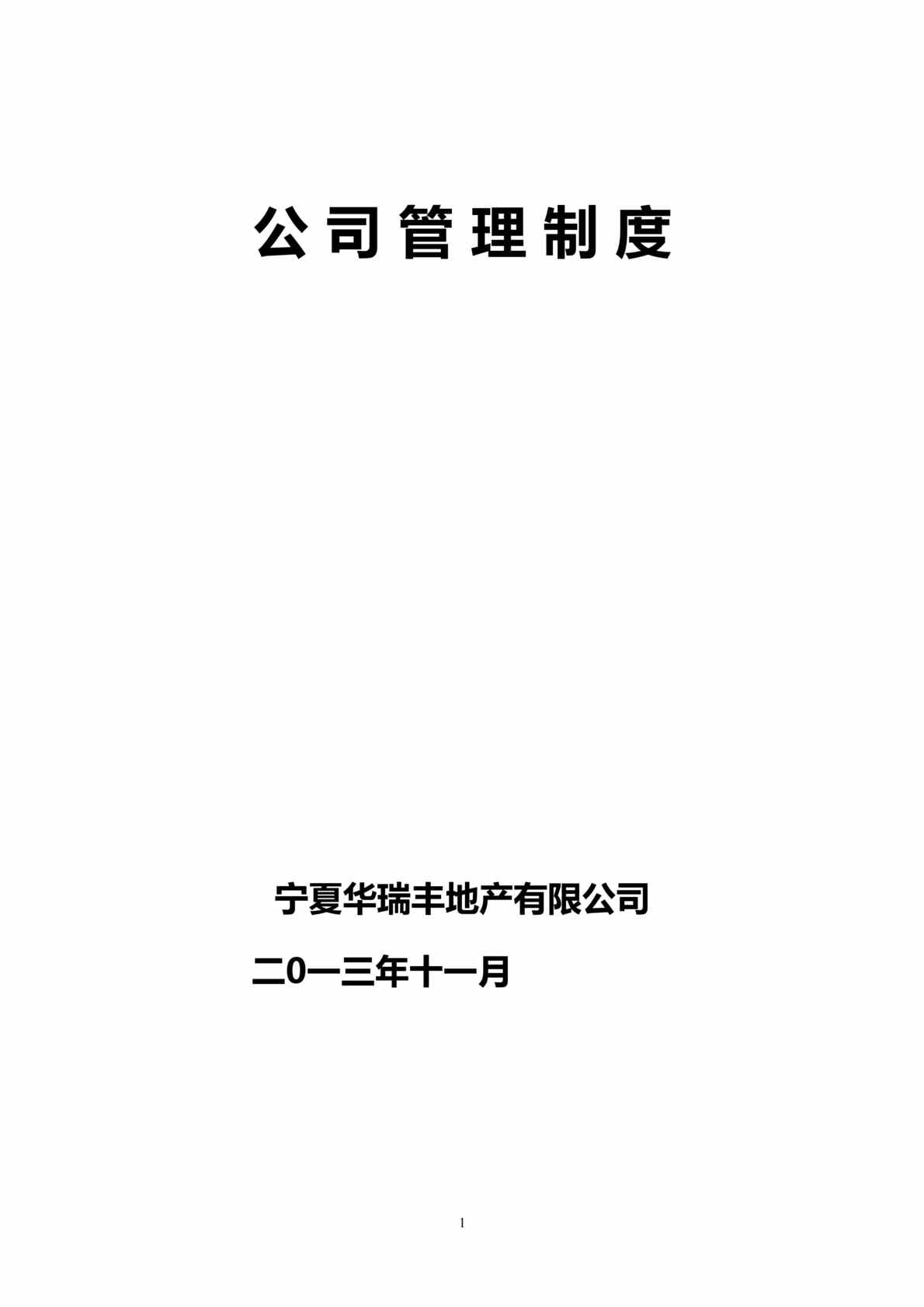 公司管理制度

宁夏华瑞丰地产有限公司

二0一三年十一月

1